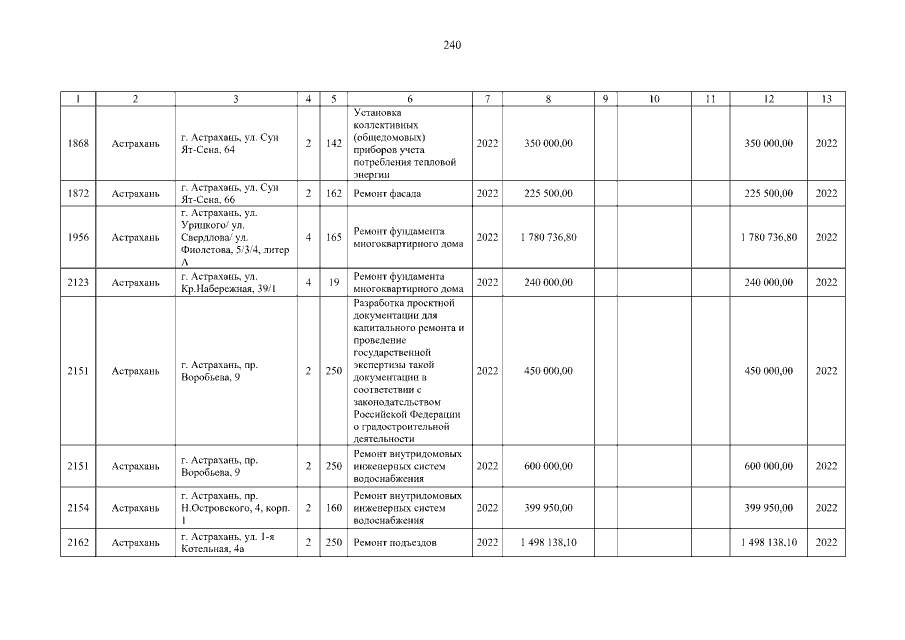 240

| 1 | 2 | 3 | 4 | 5 | 6 | 7 | 8 | 9 | 10 | 11 | 12 | 13 |
|---|---|---|---|---|---|---|---|---|---|---|---|---|
| 1868 | Астрахань | г. Астрахань, ул. Сун Ят-Сена, 64 | 2 | 142 | Установка коллективных (общедомовых) приборов учета потребления тепловой энергии | 2022 | 350 000,00 | | | | 350 000,00 | 2022 |
| 1872 | Астрахань | г. Астрахань, ул. Сун Ят-Сена, 66 | 2 | 162 | Ремонт фасада | 2022 | 225 500,00 | | | | 225 500,00 | 2022 |
| 1956 | Астрахань | г. Астрахань, ул. Урицкого/ ул. Свердлова/ ул. Фиолетова, 5/3/4, литер А | 4 | 165 | Ремонт фундамента многоквартирного дома | 2022 | 1 780 736,80 | | | | 1 780 736,80 | 2022 |
| 2123 | Астрахань | г. Астрахань, ул. Кр.Набережная, 39/1 | 4 | 19 | Ремонт фундамента многоквартирного дома | 2022 | 240 000,00 | | | | 240 000,00 | 2022 |
| 2151 | Астрахань | г. Астрахань, пр. Воробьева, 9 | 2 | 250 | Разработка проектной документации для капитального ремонта и проведение государственной экспертизы такой документации в соответствии с законодательством Российской Федерации о градостроительной деятельности | 2022 | 450 000,00 | | | | 450 000,00 | 2022 |
| 2151 | Астрахань | г. Астрахань, пр. Воробьева, 9 | 2 | 250 | Ремонт внутридомовых инженерных систем водоснабжения | 2022 | 600 000,00 | | | | 600 000,00 | 2022 |
| 2154 | Астрахань | г. Астрахань, пр. Н.Островского, 4, корп. 1 | 2 | 160 | Ремонт внутридомовых инженерных систем водоснабжения | 2022 | 399 950,00 | | | | 399 950,00 | 2022 |
| 2162 | Астрахань | г. Астрахань, ул. 1-я Котельная, 4а | 2 | 250 | Ремонт подъездов | 2022 | 1 498 138,10 | | | | 1 498 138,10 | 2022 |